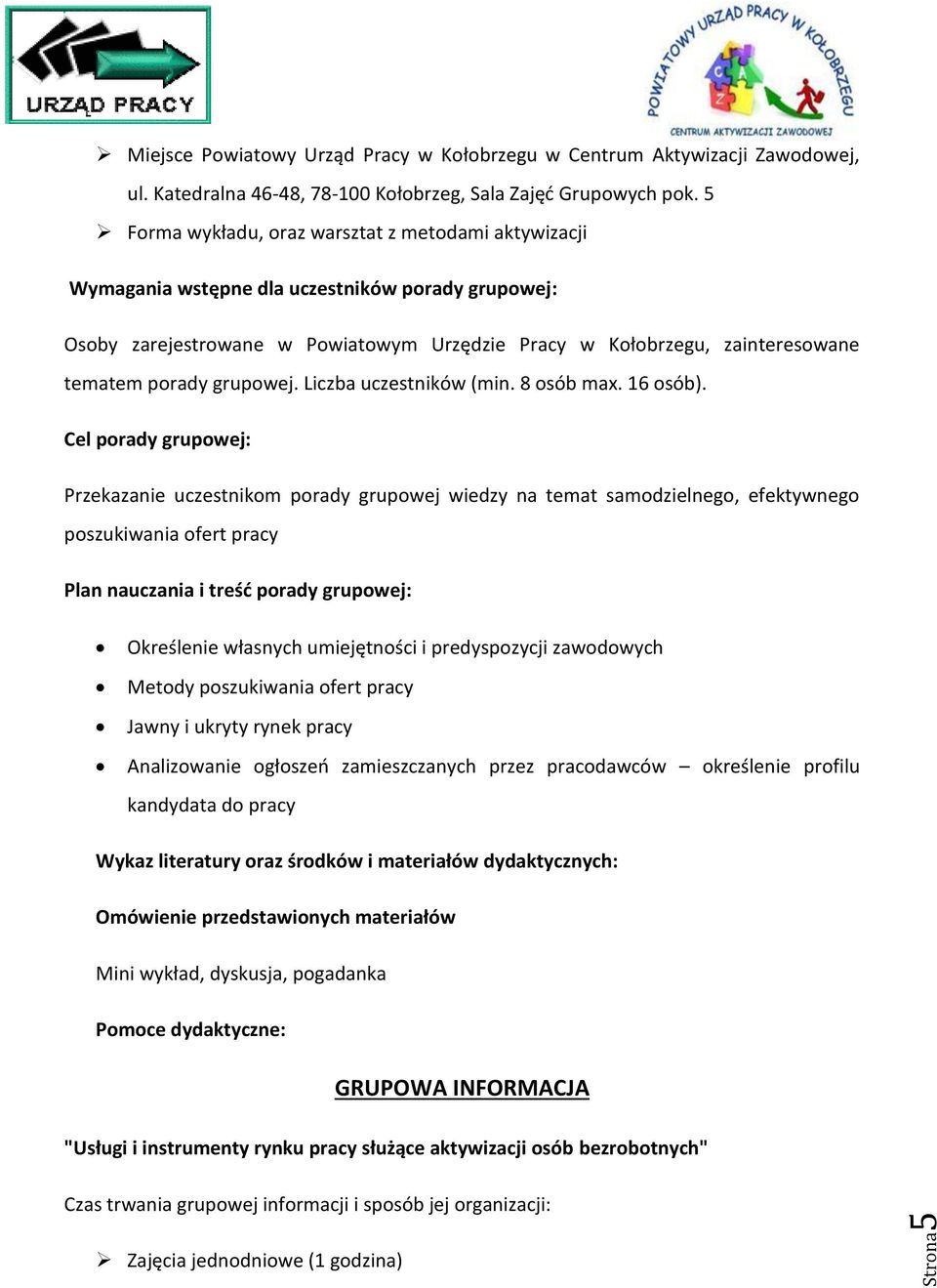 URZĄD PRACY

POWIATOWY URZĄD PRACY W KOŁOBRZEGU
C A
Z
CENTRUM AKTYWIZACJI ZAWODOWEJ

➢ Miejsce Powiatowy Urząd Pracy w Kołobrzegu w Centrum Aktywizacji Zawodowej, ul. Katedralna 46-48, 78-100 Kołobrzeg, Sala Zajęć Grupowych pok. 5
➢ Forma wykładu, oraz warsztat z metodami aktywizacji

Wymagania wstępne dla uczestników porady grupowej:

Osoby zarejestrowane w Powiatowym Urzędzie Pracy w Kołobrzegu, zainteresowane tematem porady grupowej. Liczba uczestników (min. 8 osób max. 16 osób).

Cel porady grupowej:

Przekazanie uczestnikom porady grupowej wiedzy na temat samodzielnego, efektywnego poszukiwania ofert pracy

Plan nauczania i treść porady grupowej:

• Określenie własnych umiejętności i predyspozycji zawodowych
• Metody poszukiwania ofert pracy
• Jawny i ukryty rynek pracy
• Analizowanie ogłoszeń zamieszczanych przez pracodawców – określenie profilu kandydata do pracy

Wykaz literatury oraz środków i materiałów dydaktycznych:

Omówienie przedstawionych materiałów

Mini wykład, dyskusja, pogadanka

Pomoce dydaktyczne:

GRUPOWA INFORMACJA

"Usługi i instrumenty rynku pracy służące aktywizacji osób bezrobotnych"

Czas trwania grupowej informacji i sposób jej organizacji:

➢ Zajęcia jednodniowe (1 godzina)

Strona 5